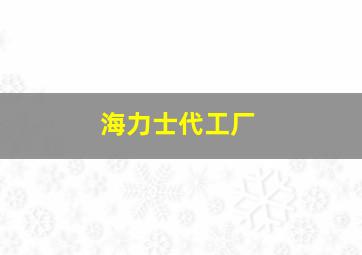 海力士代工厂